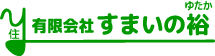 住 有限会社 すまいの裕
ゆたか